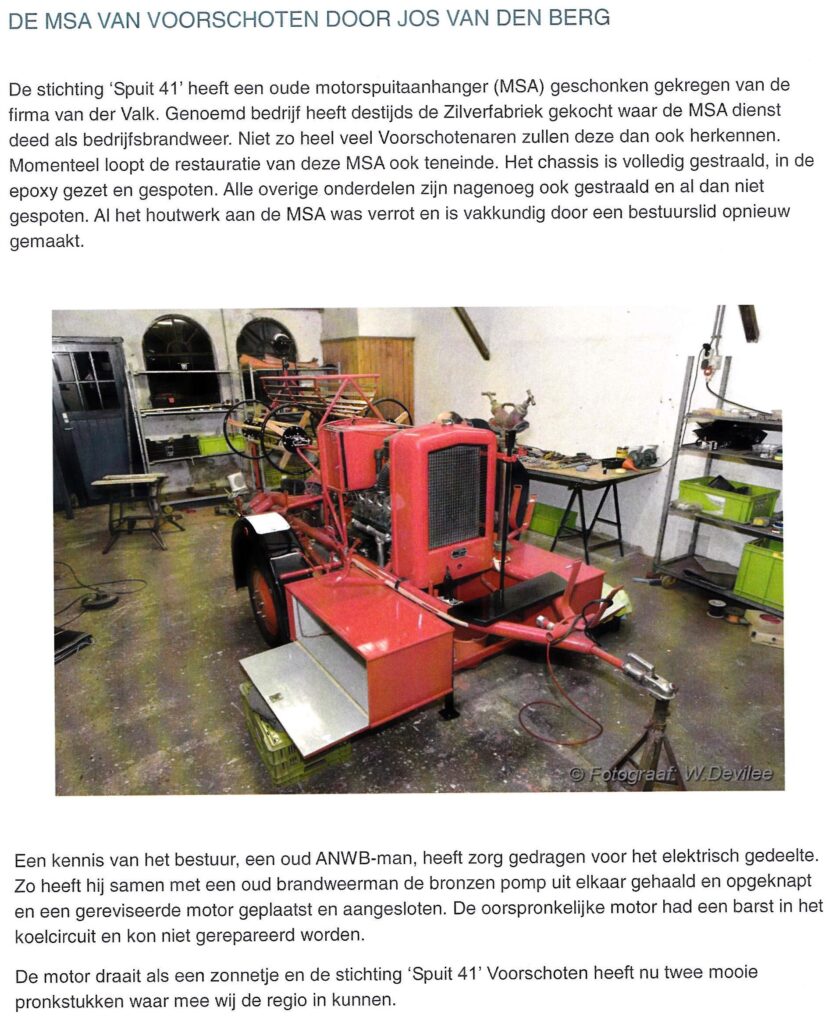 DE MSA VAN VOORSCHOTEN DOOR JOS VAN DEN BERG

De stichting 'Spuit 41' heeft een oude motorspuitaanhanger (MSA) geschonken gekregen van de firma van der Valk. Genoemd bedrijf heeft destijds de Zilverfabriek gekocht waar de MSA dienst deed als bedrijfsbrandweer. Niet zo heel veel Voorschotenaren zullen deze dan ook herkennen. Momenteel loopt de restauratie van deze MSA ook teneinde. Het chassis is volledig gestraald, in de epoxy gezet en gespoten. Alle overige onderdelen zijn nagenoeg ook gestraald en al dan niet gespoten. Al het houtwerk aan de MSA was verrot en is vakkundig door een bestuurslid opnieuw gemaakt.

© Fotograaf: W.Devilee

Een kennis van het bestuur, een oud ANWB-man, heeft zorg gedragen voor het elektrisch gedeelte. Zo heeft hij samen met een oud brandweerman de bronzen pomp uit elkaar gehaald en opgeknapt en een gereviseerde motor geplaatst en aangesloten. De oorspronkelijke motor had een barst in het koelcircuit en kon niet gerepareerd worden.

De motor draait als een zonnetje en de stichting 'Spuit 41' Voorschoten heeft nu twee mooie pronkstukken waar mee wij de regio in kunnen.